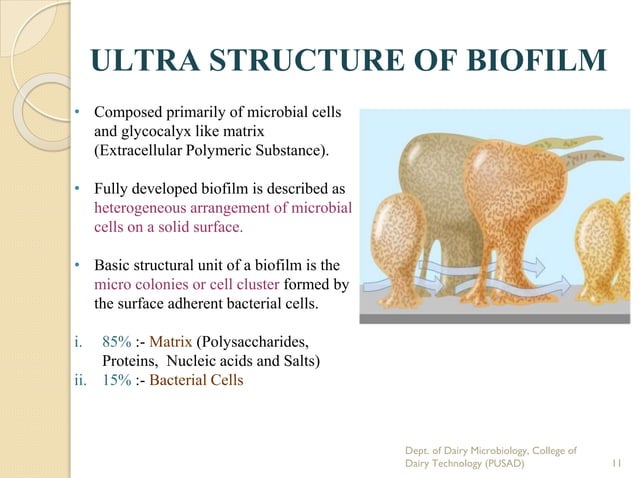 ULTRA STRUCTURE OF BIOFILM

• Composed primarily of microbial cells and glycocalyx like matrix (Extracellular Polymeric Substance).

• Fully developed biofilm is described as heterogeneous arrangement of microbial cells on a solid surface.

• Basic structural unit of a biofilm is the micro colonies or cell cluster formed by the surface adherent bacterial cells.

i. 85% :- Matrix (Polysaccharides, Proteins, Nucleic acids and Salts)
ii. 15% :- Bacterial Cells

Dept. of Dairy Microbiology, College of Dairy Technology (PUSAD) 11